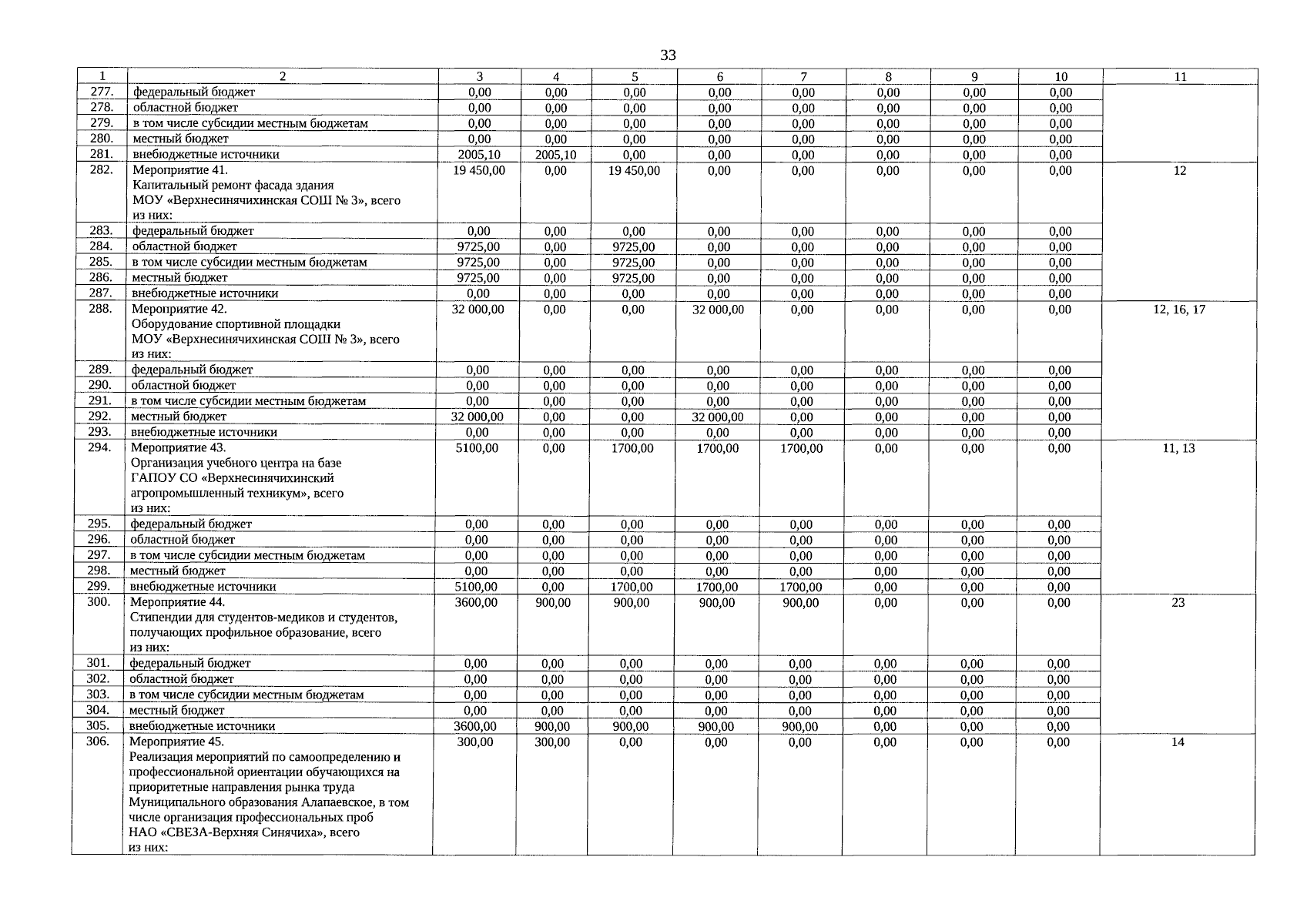 33

| 1 | 2 | 3 | 4 | 5 | 6 | 7 | 8 | 9 | 10 | 11 |
|---|---|---|---|---|---|---|---|---|---|---|
| 277. | федеральный бюджет | 0,00 | 0,00 | 0,00 | 0,00 | 0,00 | 0,00 | 0,00 | 0,00 | |
| 278. | областной бюджет | 0,00 | 0,00 | 0,00 | 0,00 | 0,00 | 0,00 | 0,00 | 0,00 | |
| 279. | в том числе субсидии местным бюджетам | 0,00 | 0,00 | 0,00 | 0,00 | 0,00 | 0,00 | 0,00 | 0,00 | |
| 280. | местный бюджет | 0,00 | 0,00 | 0,00 | 0,00 | 0,00 | 0,00 | 0,00 | 0,00 | |
| 281. | внебюджетные источники | 2005,10 | 2005,10 | 0,00 | 0,00 | 0,00 | 0,00 | 0,00 | 0,00 | |
| 282. | Мероприятие 41. Капитальный ремонт фасада здания МОУ «Верхнесинячихинская СОШ № 3», всего из них: | 19 450,00 | 0,00 | 19 450,00 | 0,00 | 0,00 | 0,00 | 0,00 | 0,00 | 12 |
| 283. | федеральный бюджет | 0,00 | 0,00 | 0,00 | 0,00 | 0,00 | 0,00 | 0,00 | 0,00 | |
| 284. | областной бюджет | 9725,00 | 0,00 | 9725,00 | 0,00 | 0,00 | 0,00 | 0,00 | 0,00 | |
| 285. | в том числе субсидии местным бюджетам | 9725,00 | 0,00 | 9725,00 | 0,00 | 0,00 | 0,00 | 0,00 | 0,00 | |
| 286. | местный бюджет | 9725,00 | 0,00 | 9725,00 | 0,00 | 0,00 | 0,00 | 0,00 | 0,00 | |
| 287. | внебюджетные источники | 0,00 | 0,00 | 0,00 | 0,00 | 0,00 | 0,00 | 0,00 | 0,00 | |
| 288. | Мероприятие 42. Оборудование спортивной площадки МОУ «Верхнесинячихинская СОШ № 3», всего из них: | 32 000,00 | 0,00 | 0,00 | 32 000,00 | 0,00 | 0,00 | 0,00 | 0,00 | 12, 16, 17 |
| 289. | федеральный бюджет | 0,00 | 0,00 | 0,00 | 0,00 | 0,00 | 0,00 | 0,00 | 0,00 | |
| 290. | областной бюджет | 0,00 | 0,00 | 0,00 | 0,00 | 0,00 | 0,00 | 0,00 | 0,00 | |
| 291. | в том числе субсидии местным бюджетам | 0,00 | 0,00 | 0,00 | 0,00 | 0,00 | 0,00 | 0,00 | 0,00 | |
| 292. | местный бюджет | 32 000,00 | 0,00 | 0,00 | 32 000,00 | 0,00 | 0,00 | 0,00 | 0,00 | |
| 293. | внебюджетные источники | 0,00 | 0,00 | 0,00 | 0,00 | 0,00 | 0,00 | 0,00 | 0,00 | |
| 294. | Мероприятие 43. Организация учебного центра на базе ГАПОУ СО «Верхнесинячихинский агропромышленный техникум», всего из них: | 5100,00 | 0,00 | 1700,00 | 1700,00 | 1700,00 | 0,00 | 0,00 | 0,00 | 11, 13 |
| 295. | федеральный бюджет | 0,00 | 0,00 | 0,00 | 0,00 | 0,00 | 0,00 | 0,00 | 0,00 | |
| 296. | областной бюджет | 0,00 | 0,00 | 0,00 | 0,00 | 0,00 | 0,00 | 0,00 | 0,00 | |
| 297. | в том числе субсидии местным бюджетам | 0,00 | 0,00 | 0,00 | 0,00 | 0,00 | 0,00 | 0,00 | 0,00 | |
| 298. | местный бюджет | 0,00 | 0,00 | 0,00 | 0,00 | 0,00 | 0,00 | 0,00 | 0,00 | |
| 299. | внебюджетные источники | 5100,00 | 0,00 | 1700,00 | 1700,00 | 1700,00 | 0,00 | 0,00 | 0,00 | |
| 300. | Мероприятие 44. Стипендии для студентов-медиков и студентов, получающих профильное образование, всего из них: | 3600,00 | 900,00 | 900,00 | 900,00 | 900,00 | 0,00 | 0,00 | 0,00 | 23 |
| 301. | федеральный бюджет | 0,00 | 0,00 | 0,00 | 0,00 | 0,00 | 0,00 | 0,00 | 0,00 | |
| 302. | областной бюджет | 0,00 | 0,00 | 0,00 | 0,00 | 0,00 | 0,00 | 0,00 | 0,00 | |
| 303. | в том числе субсидии местным бюджетам | 0,00 | 0,00 | 0,00 | 0,00 | 0,00 | 0,00 | 0,00 | 0,00 | |
| 304. | местный бюджет | 0,00 | 0,00 | 0,00 | 0,00 | 0,00 | 0,00 | 0,00 | 0,00 | |
| 305. | внебюджетные источники | 3600,00 | 900,00 | 900,00 | 900,00 | 900,00 | 0,00 | 0,00 | 0,00 | |
| 306. | Мероприятие 45. Реализация мероприятий по самоопределению и профессиональной ориентации обучающихся на приоритетные направления рынка труда Муниципального образования Алапаевское, в том числе организация профессиональных проб НАО «СВЕЗА-Верхняя Синячиха», всего из них: | 300,00 | 300,00 | 0,00 | 0,00 | 0,00 | 0,00 | 0,00 | 0,00 | 14 |